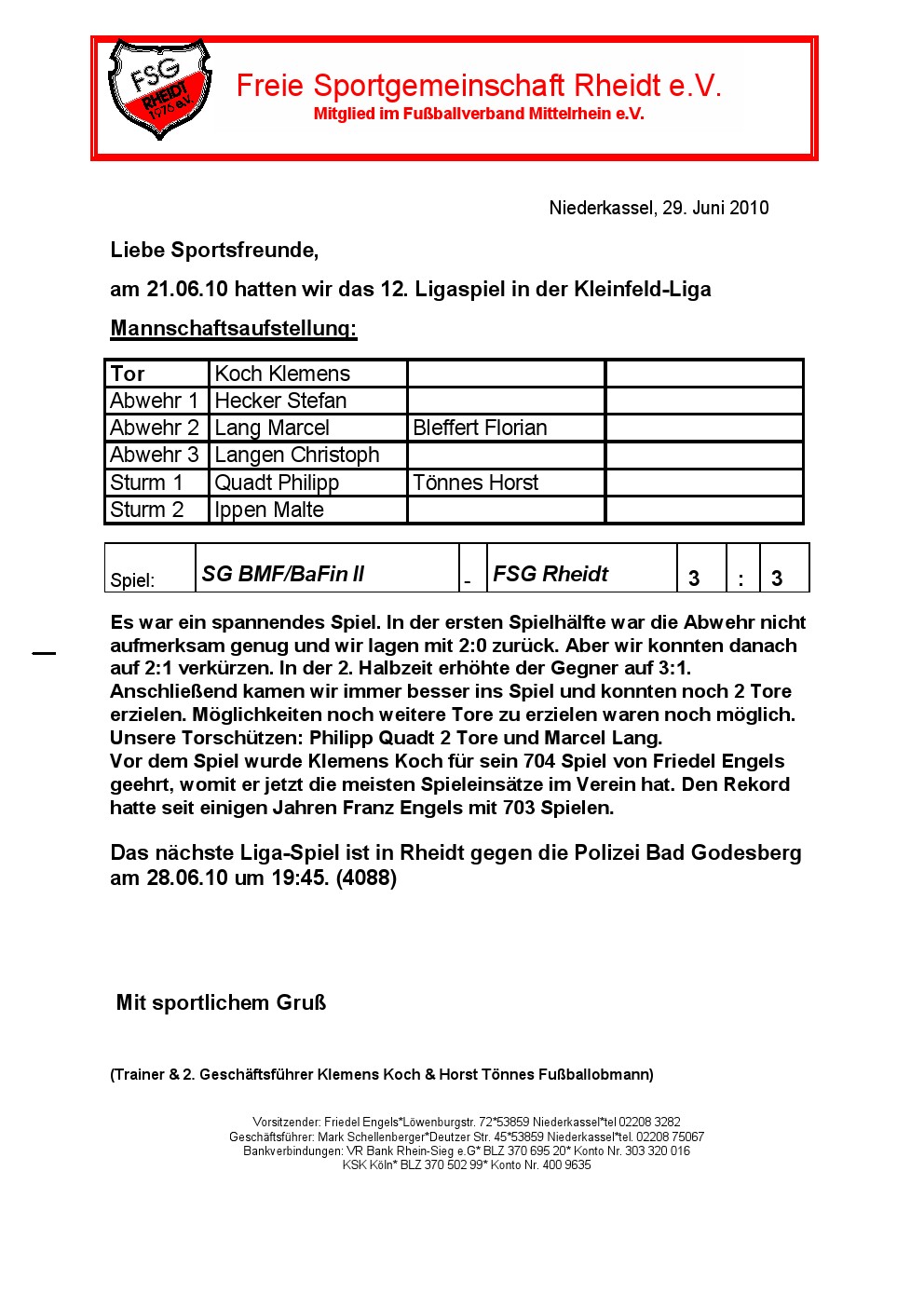 FSG RHEIDT 1976 e.V.

Freie Sportgemeinschaft Rheidt e.V.
Mitglied im Fußballverband Mittelrhein e.V.

Niederkassel, 29. Juni 2010

Liebe Sportsfreunde,

am 21.06.10 hatten wir das 12. Ligaspiel in der Kleinfeld-Liga

Mannschaftsaufstellung:

| Tor | Koch Klemens | | |
|---|---|---|---|
| Abwehr 1 | Hecker Stefan | | |
| Abwehr 2 | Lang Marcel | Bleffert Florian | |
| Abwehr 3 | Langen Christoph | | |
| Sturm 1 | Quadt Philipp | Tönnes Horst | |
| Sturm 2 | Ippen Malte | | |

| Spiel: | SG BMF/BaFin II | - | FSG Rheidt | 3 | : | 3 |
|---|---|---|---|---|---|---|

Es war ein spannendes Spiel. In der ersten Spielhälfte war die Abwehr nicht aufmerksam genug und wir lagen mit 2:0 zurück. Aber wir konnten danach auf 2:1 verkürzen. In der 2. Halbzeit erhöhte der Gegner auf 3:1. Anschließend kamen wir immer besser ins Spiel und konnten noch 2 Tore erzielen. Möglichkeiten noch weitere Tore zu erzielen waren noch möglich. Unsere Torschützen: Philipp Quadt 2 Tore und Marcel Lang.
Vor dem Spiel wurde Klemens Koch für sein 704 Spiel von Friedel Engels geehrt, womit er jetzt die meisten Spieleinsätze im Verein hat. Den Rekord hatte seit einigen Jahren Franz Engels mit 703 Spielen.

Das nächste Liga-Spiel ist in Rheidt gegen die Polizei Bad Godesberg am 28.06.10 um 19:45. (4088)

Mit sportlichem Gruß

(Trainer & 2. Geschäftsführer Klemens Koch & Horst Tönnes Fußballobmann)

Vorsitzender: Friedel Engels*Löwenburgstr. 72*53859 Niederkassel*tel 02208 3282
Geschäftsführer: Mark Schellenberger*Deutzer Str. 45*53859 Niederkassel*tel. 02208 75067
Bankverbindungen: VR Bank Rhein-Sieg e.G* BLZ 370 695 20* Konto Nr. 303 320 016
KSK Köln* BLZ 370 502 99* Konto Nr. 400 9635